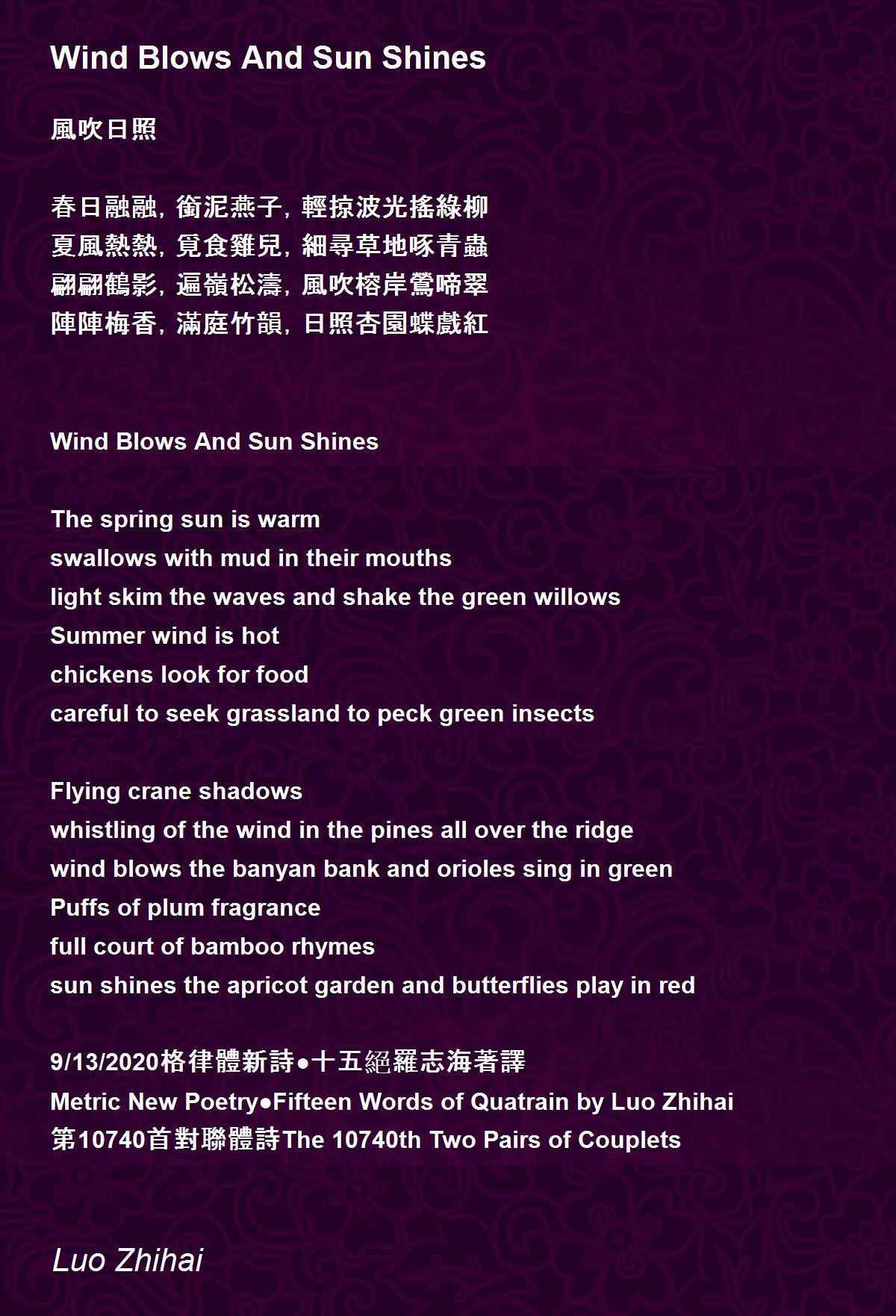 Wind Blows And Sun Shines

風吹日照

春日融融, 銜泥燕子, 輕掠波光搖綠柳
夏風熱熱, 覓食雞兒, 細尋草地啄青蟲
翩翩鶴影, 遍嶺松濤, 風吹榕岸鶯啼翠
陣陣梅香, 滿庭竹韻, 日照杏園蝶戲紅

Wind Blows And Sun Shines

The spring sun is warm
swallows with mud in their mouths
light skim the waves and shake the green willows
Summer wind is hot
chickens look for food
careful to seek grassland to peck green insects

Flying crane shadows
whistling of the wind in the pines all over the ridge
wind blows the banyan bank and orioles sing in green
Puffs of plum fragrance
full court of bamboo rhymes
sun shines the apricot garden and butterflies play in red

9/13/2020格律體新詩●十五絕羅志海著譯
Metric New Poetry●Fifteen Words of Quatrain by Luo Zhihai
第10740首對聯體詩The 10740th Two Pairs of Couplets

Luo Zhihai